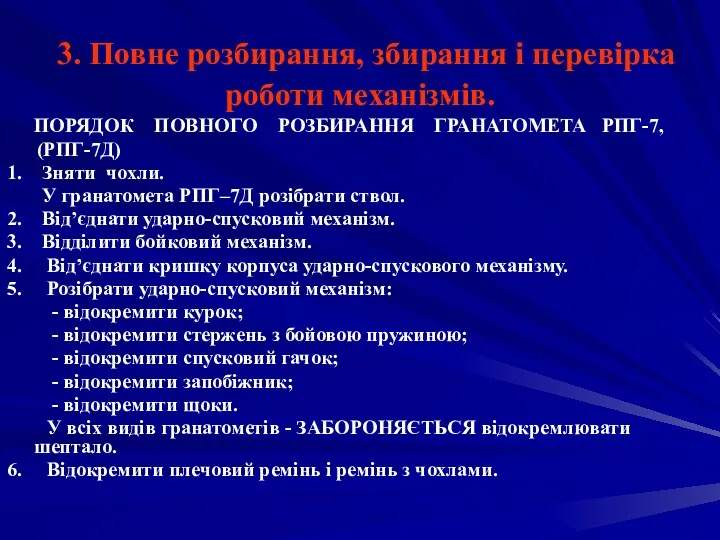 3. Повне розбирання, збирання і перевірка роботи механізмів.

ПОРЯДОК ПОВНОГО РОЗБИРАННЯ ГРАНАТОМЕТА РПГ-7, (РПГ-7Д)

1. Зняти чохли.
У гранатомета РПГ–7Д розібрати ствол.
2. Від’єднати ударно-спусковий механізм.
3. Відділити бойковий механізм.
4. Від’єднати кришку корпуса ударно-спускового механізму.
5. Розібрати ударно-спусковий механізм:
- відокремити курок;
- відокремити стержень з бойовою пружиною;
- відокремити спусковий гачок;
- відокремити запобіжник;
- відокремити щоки.
У всіх видів гранатометів - ЗАБОРОНЯЄТЬСЯ відокремлювати шептало.
6. Відокремити плечовий ремінь і ремінь з чохлами.